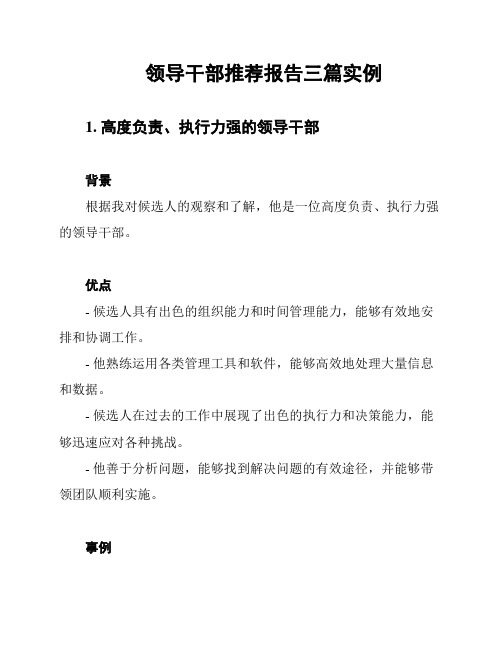 领导干部推荐报告三篇实例

1. 高度负责、执行力强的领导干部

背景

根据我对候选人的观察和了解，他是一位高度负责、执行力强的领导干部。

优点

- 候选人具有出色的组织能力和时间管理能力，能够有效地安排和协调工作。

- 他熟练运用各类管理工具和软件，能够高效地处理大量信息和数据。

- 候选人在过去的工作中展现了出色的执行力和决策能力，能够迅速应对各种挑战。

- 他善于分析问题，能够找到解决问题的有效途径，并能够带领团队顺利实施。

事例